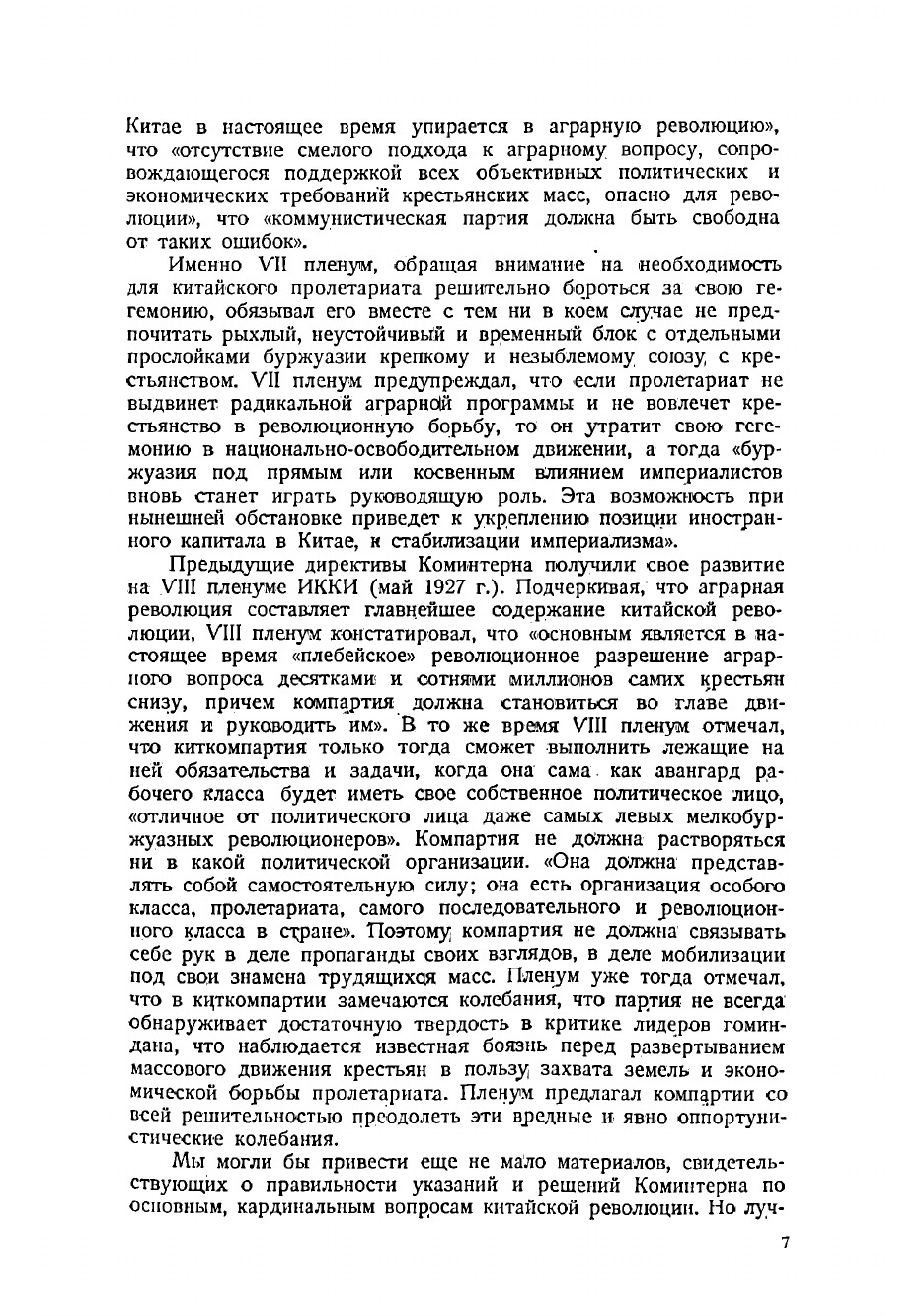 Китае в настоящее время упирается в аграрную революцию», что «отсутствие смелого подхода к аграрному вопросу, сопровождающегося поддержкой всех объективных политических и экономических требований крестьянских масс, опасно для революции», что «коммунистическая партия должна быть свободна от таких ошибок».

Именно VII пленум, обращая внимание на необходимость для китайского пролетариата решительно бороться за свою гегемонию, обязывал его вместе с тем ни в коем случае не предпочитать рыхлый, неустойчивый и временный блок с отдельными прослойками буржуазии крепкому и незыблемому союзу с крестьянством. VII пленум предупреждал, что если пролетариат не выдвинет радикальной аграрной программы и не вовлечет крестьянство в революционную борьбу, то он утратит свою гегемонию в национально-освободительном движении, а тогда «буржуазия под прямым или косвенным влиянием империалистов вновь станет играть руководящую роль. Эта возможность при нынешней обстановке приведет к укреплению позиции иностранного капитала в Китае, к стабилизации империализма».

Предыдущие директивы Коминтерна получили свое развитие на VIII пленуме ИККИ (май 1927 г.). Подчеркивая, что аграрная революция составляет главнейшее содержание китайской революции, VIII пленум констатировал, что «основным является в настоящее время «плебейское» революционное разрешение аграрного вопроса десятками и сотнями миллионов самих крестьян снизу, причем компартия должна становиться во главе движения и руководить им». В то же время VIII пленум отмечал, что киткомпартия только тогда сможет выполнить лежащие на ней обязательства и задачи, когда она сама как авангард рабочего класса будет иметь свое собственное политическое лицо, «отличное от политического лица даже самых левых мелкобуржуазных революционеров». Компартия не должна растворяться ни в какой политической организации. «Она должна представлять собой самостоятельную силу; она есть организация особого класса, пролетариата, самого последовательного и революционного класса в стране». Поэтому компартия не должна связывать себе рук в деле пропаганды своих взглядов, в деле мобилизации под свои знамена трудящихся масс. Пленум уже тогда отмечал, что в киткомпартии замечаются колебания, что партия не всегда обнаруживает достаточную твердость в критике лидеров гоминдана, что наблюдается известная боязнь перед развертыванием массового движения крестьян в пользу захвата земель и экономической борьбы пролетариата. Пленум предлагал компартии со всей решительностью преодолеть эти вредные и явно оппортунистические колебания.

Мы могли бы привести еще не мало материалов, свидетельствующих о правильности указаний и решений Коминтерна по основным, кардинальным вопросам китайской революции. Но луч-

7